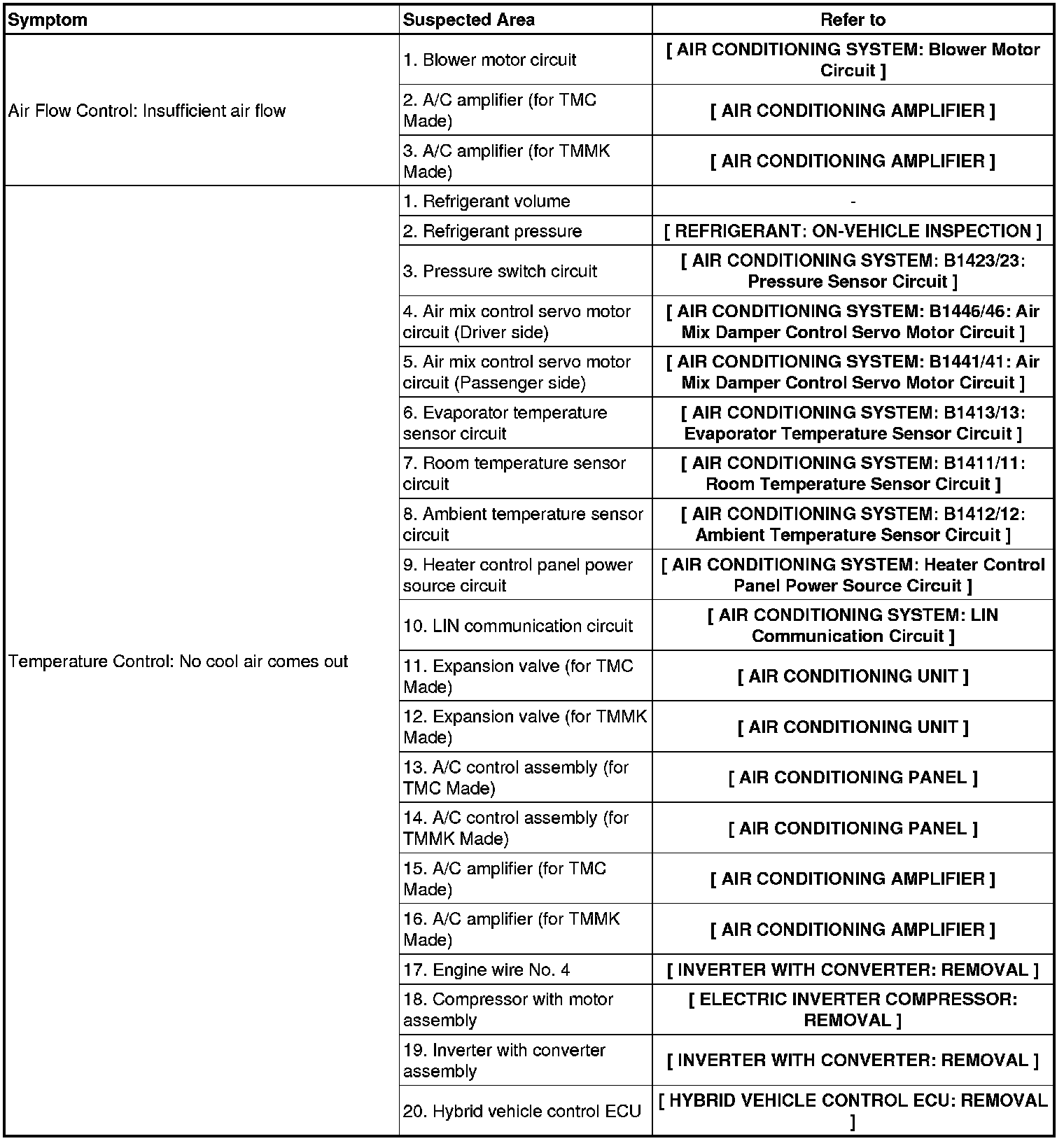 | Symptom | Suspected Area | Refer to |
|---|---|---|
| Air Flow Control: Insufficient air flow | 1. Blower motor circuit | [ AIR CONDITIONING SYSTEM: Blower Motor Circuit ] |
| | 2. A/C amplifier (for TMC Made) | [ AIR CONDITIONING AMPLIFIER ] |
| | 3. A/C amplifier (for TMMK Made) | [ AIR CONDITIONING AMPLIFIER ] |
| Temperature Control: No cool air comes out | 1. Refrigerant volume | - |
| | 2. Refrigerant pressure | [ REFRIGERANT: ON-VEHICLE INSPECTION ] |
| | 3. Pressure switch circuit | [ AIR CONDITIONING SYSTEM: B1423/23: Pressure Sensor Circuit ] |
| | 4. Air mix control servo motor circuit (Driver side) | [ AIR CONDITIONING SYSTEM: B1446/46: Air Mix Damper Control Servo Motor Circuit ] |
| | 5. Air mix control servo motor circuit (Passenger side) | [ AIR CONDITIONING SYSTEM: B1441/41: Air Mix Damper Control Servo Motor Circuit ] |
| | 6. Evaporator temperature sensor circuit | [ AIR CONDITIONING SYSTEM: B1413/13: Evaporator Temperature Sensor Circuit ] |
| | 7. Room temperature sensor circuit | [ AIR CONDITIONING SYSTEM: B1411/11: Room Temperature Sensor Circuit ] |
| | 8. Ambient temperature sensor circuit | [ AIR CONDITIONING SYSTEM: B1412/12: Ambient Temperature Sensor Circuit ] |
| | 9. Heater control panel power source circuit | [ AIR CONDITIONING SYSTEM: Heater Control Panel Power Source Circuit ] |
| | 10. LIN communication circuit | [ AIR CONDITIONING SYSTEM: LIN Communication Circuit ] |
| | 11. Expansion valve (for TMC Made) | [ AIR CONDITIONING UNIT ] |
| | 12. Expansion valve (for TMMK Made) | [ AIR CONDITIONING UNIT ] |
| | 13. A/C control assembly (for TMC Made) | [ AIR CONDITIONING PANEL ] |
| | 14. A/C control assembly (for TMMK Made) | [ AIR CONDITIONING PANEL ] |
| | 15. A/C amplifier (for TMC Made) | [ AIR CONDITIONING AMPLIFIER ] |
| | 16. A/C amplifier (for TMMK Made) | [ AIR CONDITIONING AMPLIFIER ] |
| | 17. Engine wire No. 4 | [ INVERTER WITH CONVERTER: REMOVAL ] |
| | 18. Compressor with motor assembly | [ ELECTRIC INVERTER COMPRESSOR: REMOVAL ] |
| | 19. Inverter with converter assembly | [ INVERTER WITH CONVERTER: REMOVAL ] |
| | 20. Hybrid vehicle control ECU | [ HYBRID VEHICLE CONTROL ECU: REMOVAL ] |